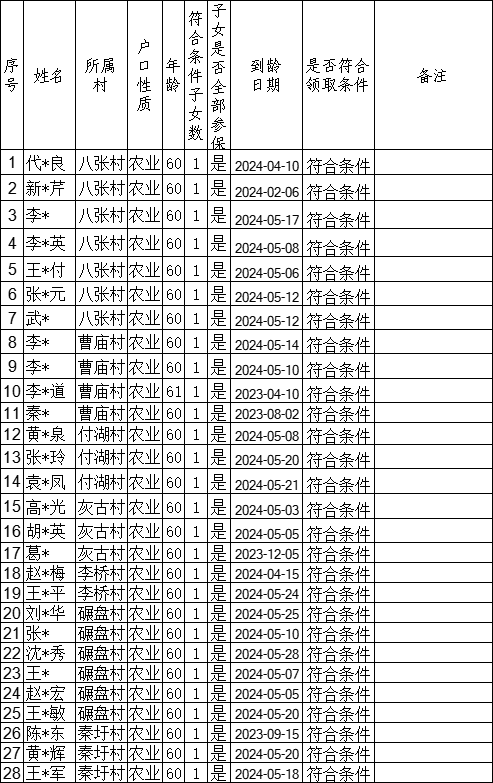 | 序号 | 姓名 | 所属村 | 户口性质 | 年龄 | 符合条件子女数 | 子女是否全部参保 | 到龄日期 | 是否符合领取条件 | 备注 |
|---|---|---|---|---|---|---|---|---|---|
| 1 | 代*良 | 八张村 | 农业 | 60 | 1 | 是 | 2024-04-10 | 符合条件 | |
| 2 | 新*芹 | 八张村 | 农业 | 60 | 1 | 是 | 2024-02-06 | 符合条件 | |
| 3 | 李* | 八张村 | 农业 | 60 | 1 | 是 | 2024-05-17 | 符合条件 | |
| 4 | 李*英 | 八张村 | 农业 | 60 | 1 | 是 | 2024-05-08 | 符合条件 | |
| 5 | 王*付 | 八张村 | 农业 | 60 | 1 | 是 | 2024-05-06 | 符合条件 | |
| 6 | 张*元 | 八张村 | 农业 | 60 | 1 | 是 | 2024-05-12 | 符合条件 | |
| 7 | 武* | 八张村 | 农业 | 60 | 1 | 是 | 2024-05-12 | 符合条件 | |
| 8 | 李* | 曹庙村 | 农业 | 60 | 1 | 是 | 2024-05-14 | 符合条件 | |
| 9 | 李* | 曹庙村 | 农业 | 60 | 1 | 是 | 2024-05-10 | 符合条件 | |
| 10 | 李*道 | 曹庙村 | 农业 | 61 | 1 | 是 | 2023-04-10 | 符合条件 | |
| 11 | 秦* | 曹庙村 | 农业 | 60 | 1 | 是 | 2023-08-02 | 符合条件 | |
| 12 | 黄*泉 | 付湖村 | 农业 | 60 | 1 | 是 | 2024-05-08 | 符合条件 | |
| 13 | 张*玲 | 付湖村 | 农业 | 60 | 1 | 是 | 2024-05-20 | 符合条件 | |
| 14 | 袁*凤 | 付湖村 | 农业 | 60 | 1 | 是 | 2024-05-21 | 符合条件 | |
| 15 | 高*光 | 灰古村 | 农业 | 60 | 1 | 是 | 2024-05-03 | 符合条件 | |
| 16 | 胡*英 | 灰古村 | 农业 | 60 | 1 | 是 | 2024-05-05 | 符合条件 | |
| 17 | 葛* | 灰古村 | 农业 | 60 | 1 | 是 | 2023-12-05 | 符合条件 | |
| 18 | 赵*梅 | 李桥村 | 农业 | 60 | 1 | 是 | 2024-04-15 | 符合条件 | |
| 19 | 王*平 | 李桥村 | 农业 | 60 | 1 | 是 | 2024-05-24 | 符合条件 | |
| 20 | 刘*华 | 碾盘村 | 农业 | 60 | 1 | 是 | 2024-05-25 | 符合条件 | |
| 21 | 张* | 碾盘村 | 农业 | 60 | 1 | 是 | 2024-05-10 | 符合条件 | |
| 22 | 沈*秀 | 碾盘村 | 农业 | 60 | 1 | 是 | 2024-05-28 | 符合条件 | |
| 23 | 王* | 碾盘村 | 农业 | 60 | 1 | 是 | 2024-05-07 | 符合条件 | |
| 24 | 赵*宏 | 碾盘村 | 农业 | 60 | 1 | 是 | 2024-05-05 | 符合条件 | |
| 25 | 王*敏 | 碾盘村 | 农业 | 60 | 1 | 是 | 2024-05-20 | 符合条件 | |
| 26 | 陈*东 | 秦圩村 | 农业 | 60 | 1 | 是 | 2023-09-15 | 符合条件 | |
| 27 | 黄*辉 | 秦圩村 | 农业 | 60 | 1 | 是 | 2024-05-20 | 符合条件 | |
| 28 | 王*军 | 秦圩村 | 农业 | 60 | 1 | 是 | 2024-05-18 | 符合条件 | |